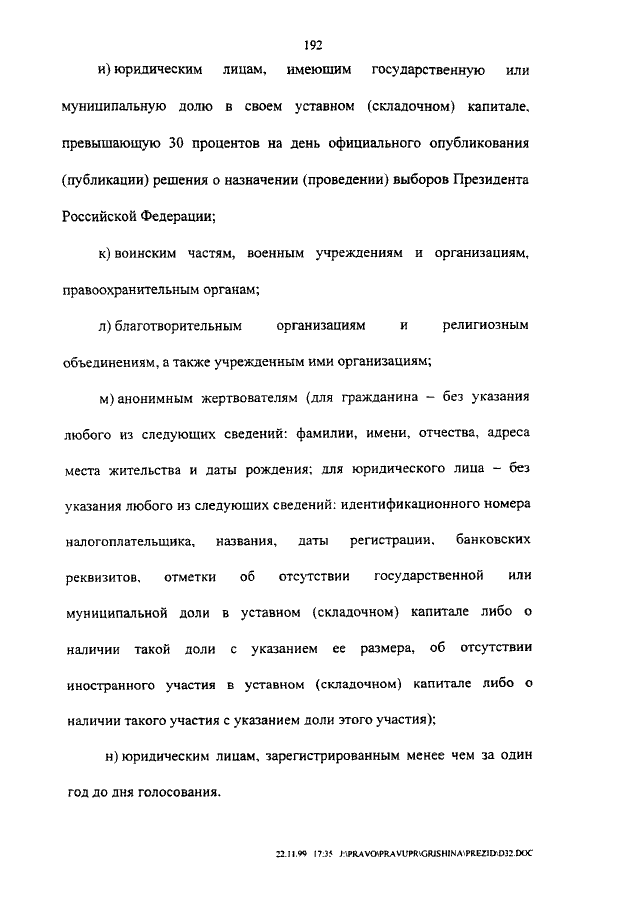 192

и) юридическим лицам, имеющим государственную или муниципальную долю в своем уставном (складочном) капитале, превышающую 30 процентов на день официального опубликования (публикации) решения о назначении (проведении) выборов Президента Российской Федерации;

к) воинским частям, военным учреждениям и организациям, правоохранительным органам;

л) благотворительным организациям и религиозным объединениям, а также учрежденным ими организациям;

м) анонимным жертвователям (для гражданина – без указания любого из следующих сведений: фамилии, имени, отчества, адреса места жительства и даты рождения; для юридического лица – без указания любого из следующих сведений: идентификационного номера налогоплательщика, названия, даты регистрации, банковских реквизитов, отметки об отсутствии государственной или муниципальной доли в уставном (складочном) капитале либо о наличии такой доли с указанием ее размера, об отсутствии иностранного участия в уставном (складочном) капитале либо о наличии такого участия с указанием доли этого участия);

н) юридическим лицам, зарегистрированным менее чем за один год до дня голосования.

22.11.99 17:35 J:\PRAVO\PRAVUPR\GRISHINA\PREZID\D32.DOC